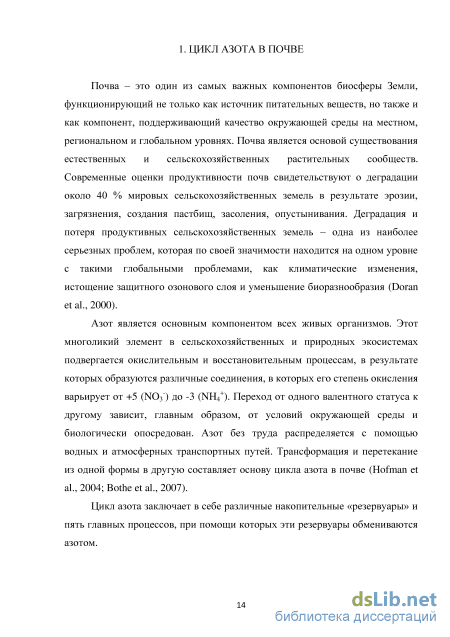 1. ЦИКЛ АЗОТА В ПОЧВЕ

Почва – это один из самых важных компонентов биосферы Земли, функционирующий не только как источник питательных веществ, но также и как компонент, поддерживающий качество окружающей среды на местном, региональном и глобальном уровнях. Почва является основой существования естественных и сельскохозяйственных растительных сообществ. Современные оценки продуктивности почв свидетельствуют о деградации около 40 % мировых сельскохозяйственных земель в результате эрозии, загрязнения, создания пастбищ, засоления, опустынивания. Деградация и потеря продуктивных сельскохозяйственных земель – одна из наиболее серьезных проблем, которая по своей значимости находится на одном уровне с такими глобальными проблемами, как климатические изменения, истощение защитного озонового слоя и уменьшение биоразнообразия (Doran et al., 2000).

Азот является основным компонентом всех живых организмов. Этот многоликий элемент в сельскохозяйственных и природных экосистемах подвергается окислительным и восстановительным процессам, в результате которых образуются различные соединения, в которых его степень окисления варьирует от +5 ($NO_3^-$) до -3 ($NH_4^+$). Переход от одного валентного статуса к другому зависит, главным образом, от условий окружающей среды и биологически опосредован. Азот без труда распределяется с помощью водных и атмосферных транспортных путей. Трансформация и перетекание из одной формы в другую составляет основу цикла азота в почве (Hofman et al., 2004; Bothe et al., 2007).

Цикл азота заключает в себе различные накопительные «резервуары» и пять главных процессов, при помощи которых эти резервуары обмениваются азотом.

14

dsLib.net
библиотека диссертаций